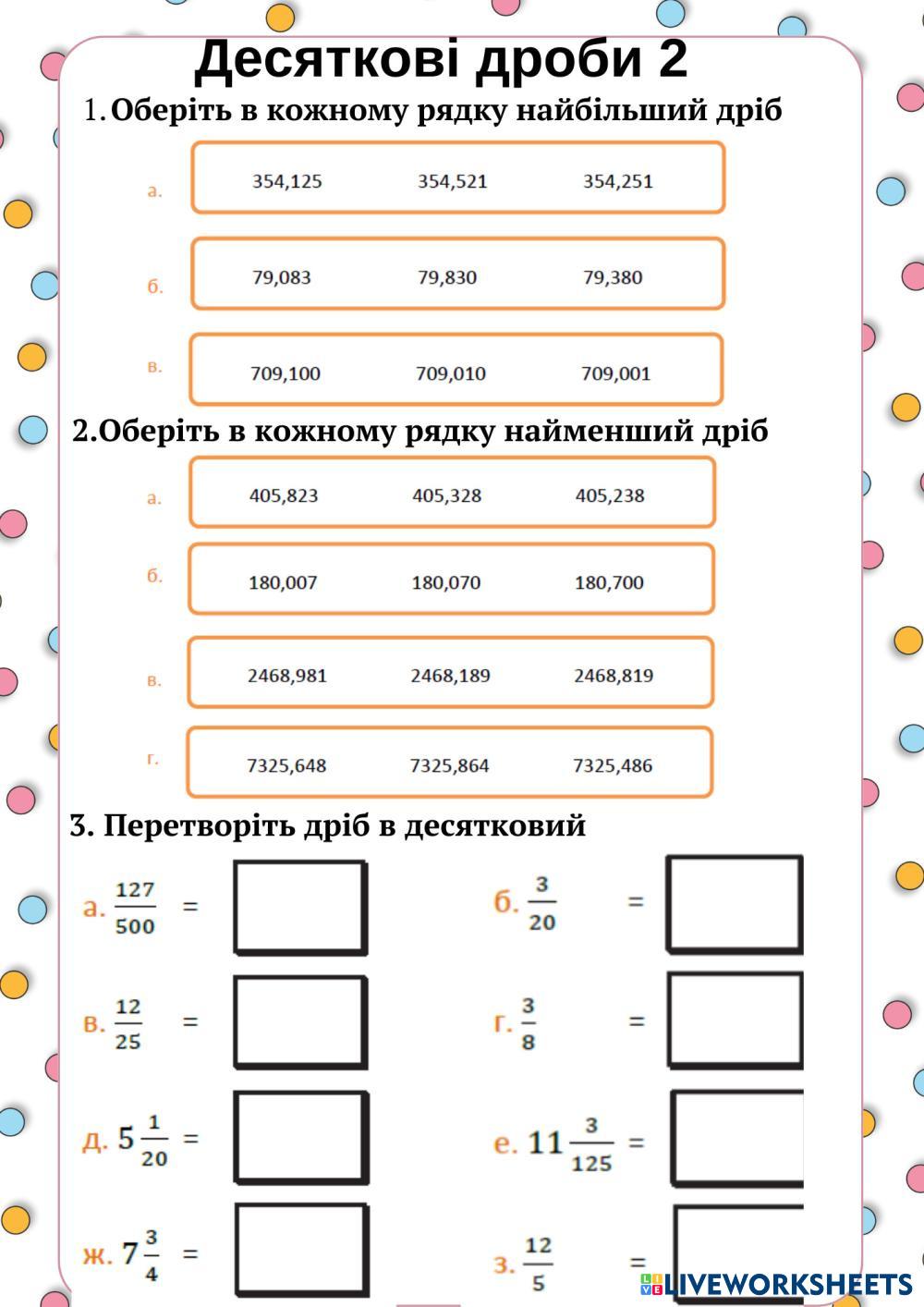 Десяткові дроби 2

1. Оберіть в кожному рядку найбільший дріб

а. 354,125 354,521 354,251

б. 79,083 79,830 79,380

в. 709,100 709,010 709,001

2.Оберіть в кожному рядку найменший дріб

а. 405,823 405,328 405,238

б. 180,007 180,070 180,700

в. 2468,981 2468,189 2468,819

г. 7325,648 7325,864 7325,486

3. Перетворіть дріб в десятковий

а. $\frac{127}{500}$ =

б. $\frac{3}{20}$ =

в. $\frac{12}{25}$ =

г. $\frac{3}{8}$ =

д. $5\frac{1}{20}$ =

е. $11\frac{3}{125}$ =

ж. $7\frac{3}{4}$ =

з. $\frac{12}{5}$ =

LIVEWORKSHEETS